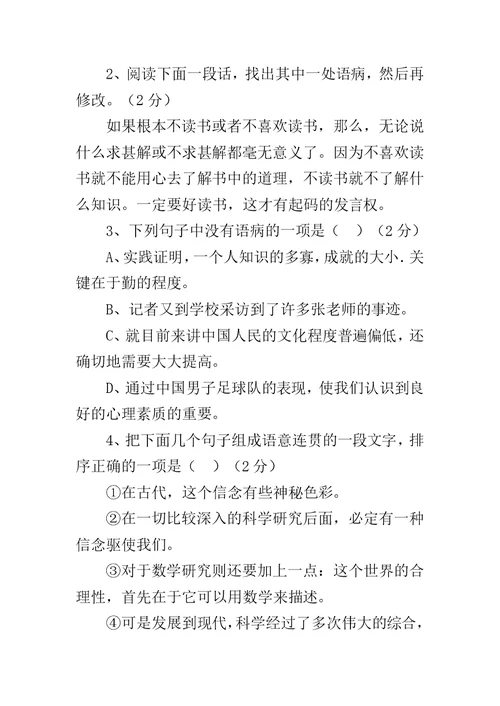 2、阅读下面一段话，找出其中一处语病，然后再修改。（2分）

如果根本不读书或者不喜欢读书，那么，无论说什么求甚解或不求甚解都毫无意义了。因为不喜欢读书就不能用心去了解书中的道理，不读书就不了解什么知识。一定要好读书，这才有起码的发言权。

3、下列句子中没有语病的一项是（　）（2分）

A、实践证明，一个人知识的多寡，成就的大小.关键在于勤的程度。

B、记者又到学校采访到了许多张老师的事迹。

C、就目前来讲中国人民的文化程度普遍偏低，还确切地需要大大提高。

D、通过中国男子足球队的表现，使我们认识到良好的心理素质的重要。

4、把下面几个句子组成语意连贯的一段文字，排序正确的一项是（　）（2分）

①在古代，这个信念有些神秘色彩。

②在一切比较深入的科学研究后面，必定有一种信念驱使我们。

③对于数学研究则还要加上一点：这个世界的合理性，首先在于它可以用数学来描述。

④可是发展到现代，科学经过了多次伟大的综合，